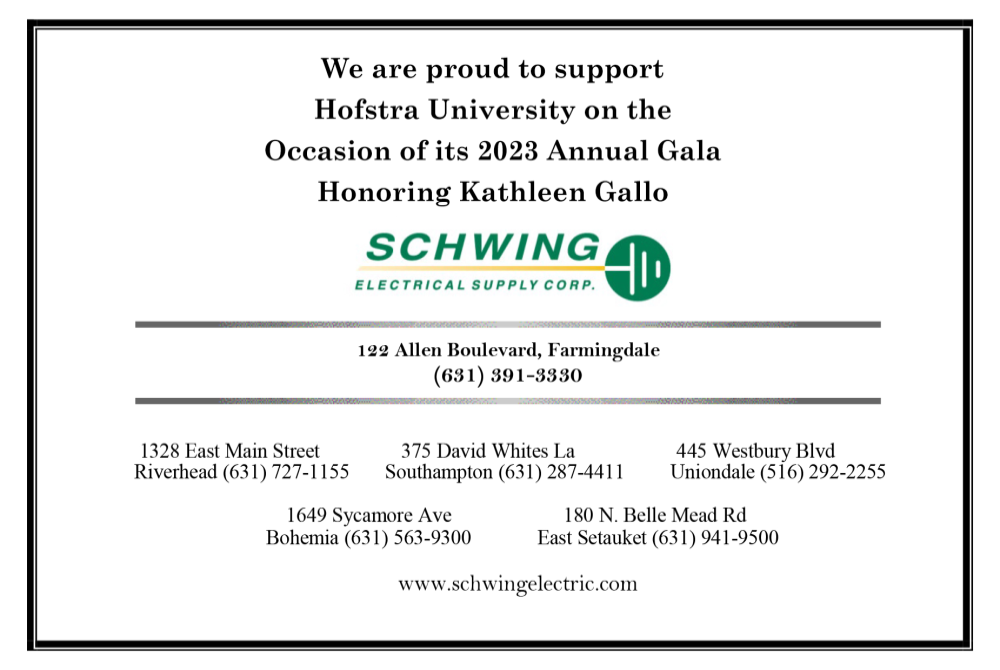 We are proud to support
Hofstra University on the
Occasion of its 2023 Annual Gala
Honoring Kathleen Gallo

SCHWING
ELECTRICAL SUPPLY CORP.

122 Allen Boulevard, Farmingdale
(631) 391-3330

1328 East Main Street
Riverhead (631) 727-1155

375 David Whites La
Southampton (631) 287-4411

445 Westbury Blvd
Uniondale (516) 292-2255

1649 Sycamore Ave
Bohemia (631) 563-9300

180 N. Belle Mead Rd
East Setauket (631) 941-9500

www.schwingelectric.com